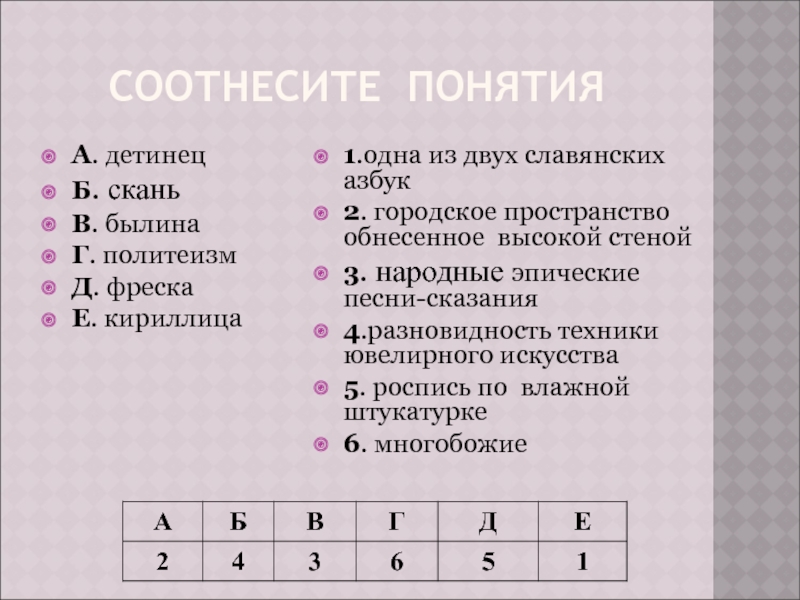 СООТНЕСИТЕ ПОНЯТИЯ

А. детинец
Б. скань
В. былина
Г. политеизм
Д. фреска
Е. кириллица

1.одна из двух славянских азбук
2. городское пространство обнесенное высокой стеной
3. народные эпические песни-сказания
4.разновидность техники ювелирного искусства
5. роспись по влажной штукатурке
6. многобожие

| А | Б | В | Г | Д | Е |
|---|---|---|---|---|---|
| 2 | 4 | 3 | 6 | 5 | 1 |